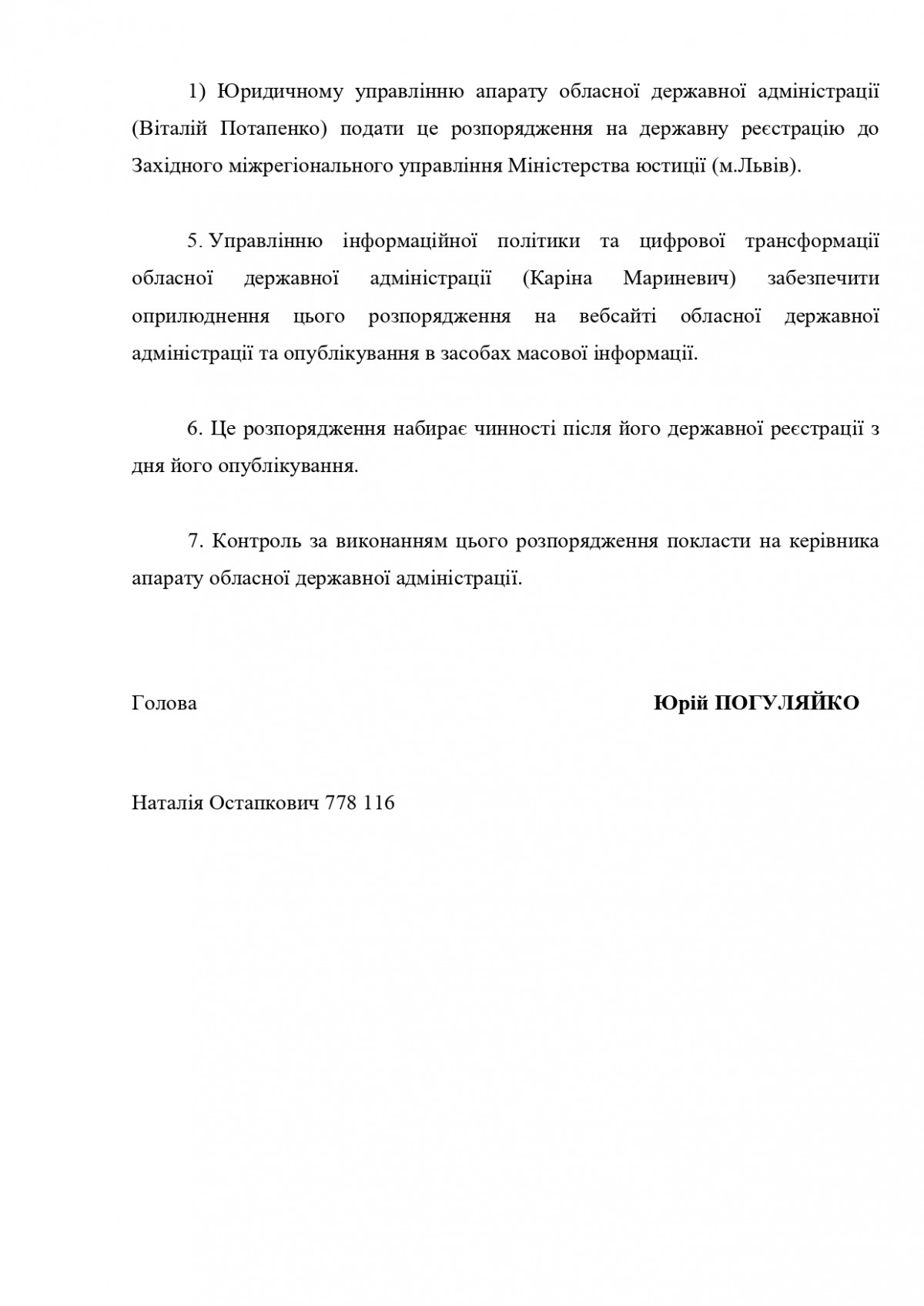 1) Юридичному управлінню апарату обласної державної адміністрації (Віталій Потапенко) подати це розпорядження на державну реєстрацію до Західного міжрегіонального управління Міністерства юстиції (м.Львів).

5. Управлінню інформаційної політики та цифрової трансформації обласної державної адміністрації (Каріна Мариневич) забезпечити оприлюднення цього розпорядження на вебсайті обласної державної адміністрації та опублікування в засобах масової інформації.

6. Це розпорядження набирає чинності після його державної реєстрації з дня його опублікування.

7. Контроль за виконанням цього розпорядження покласти на керівника апарату обласної державної адміністрації.

Голова Юрій ПОГУЛЯЙКО

Наталія Остапкович 778 116